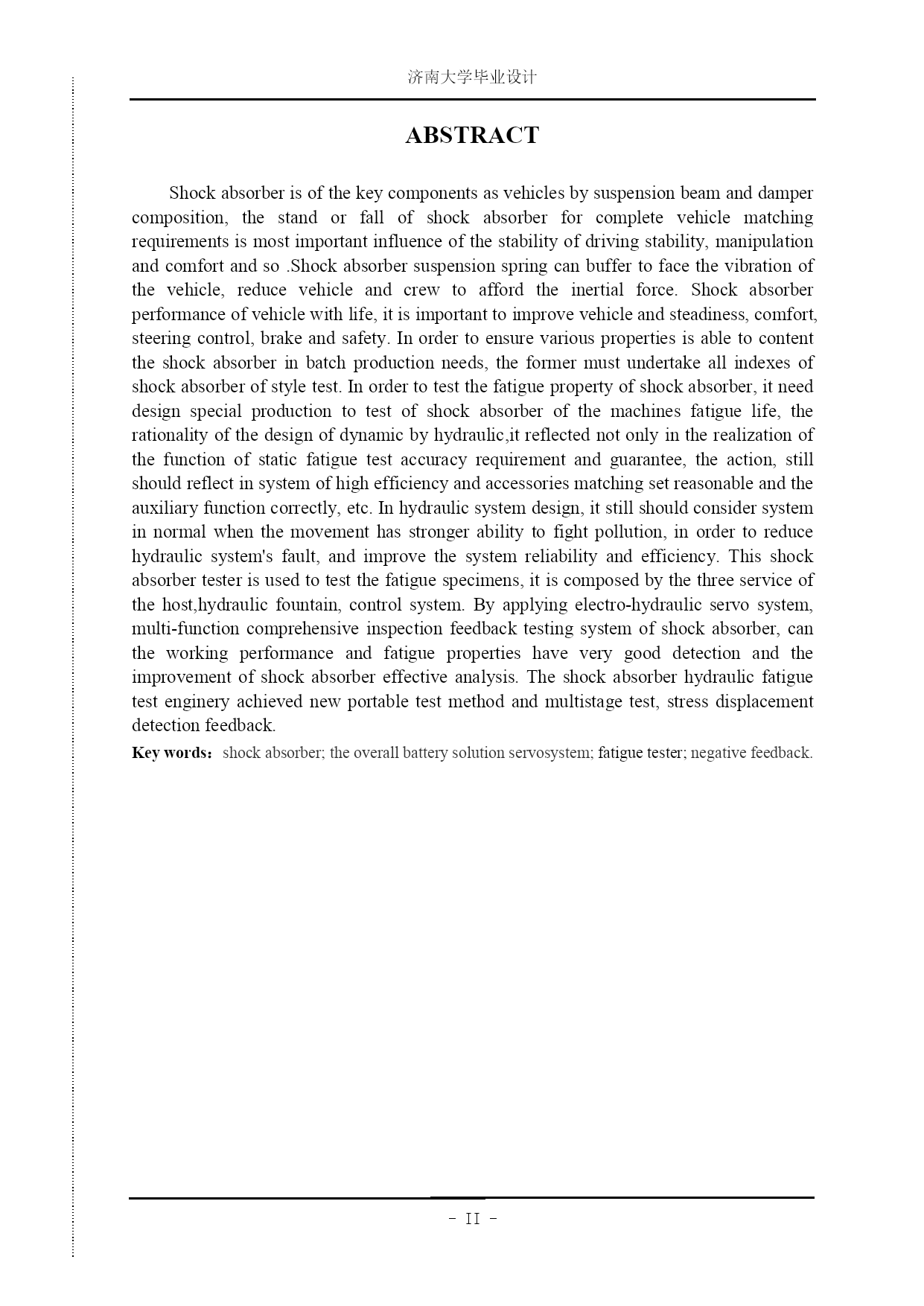 济南大学毕业设计

ABSTRACT

Shock absorber is of the key components as vehicles by suspension beam and damper composition, the stand or fall of shock absorber for complete vehicle matching requirements is most important influence of the stability of driving stability, manipulation and comfort and so .Shock absorber suspension spring can buffer to face the vibration of the vehicle, reduce vehicle and crew to afford the inertial force. Shock absorber performance of vehicle with life, it is important to improve vehicle and steadiness, comfort, steering control, brake and safety. In order to ensure various properties is able to content the shock absorber in batch production needs, the former must undertake all indexes of shock absorber of style test. In order to test the fatigue property of shock absorber, it need design special production to test of shock absorber of the machines fatigue life, the rationality of the design of dynamic by hydraulic,it reflected not only in the realization of the function of static fatigue test accuracy requirement and guarantee, the action, still should reflect in system of high efficiency and accessories matching set reasonable and the auxiliary function correctly, etc. In hydraulic system design, it still should consider system in normal when the movement has stronger ability to fight pollution, in order to reduce hydraulic system's fault, and improve the system reliability and efficiency. This shock absorber tester is used to test the fatigue specimens, it is composed by the three service of the host,hydraulic fountain, control system. By applying electro-hydraulic servo system, multi-function comprehensive inspection feedback testing system of shock absorber, can the working performance and fatigue properties have very good detection and the improvement of shock absorber effective analysis. The shock absorber hydraulic fatigue test enginery achieved new portable test method and multistage test, stress displacement detection feedback.

Key words： shock absorber; the overall battery solution servosystem; fatigue tester; negative feedback.

- II -